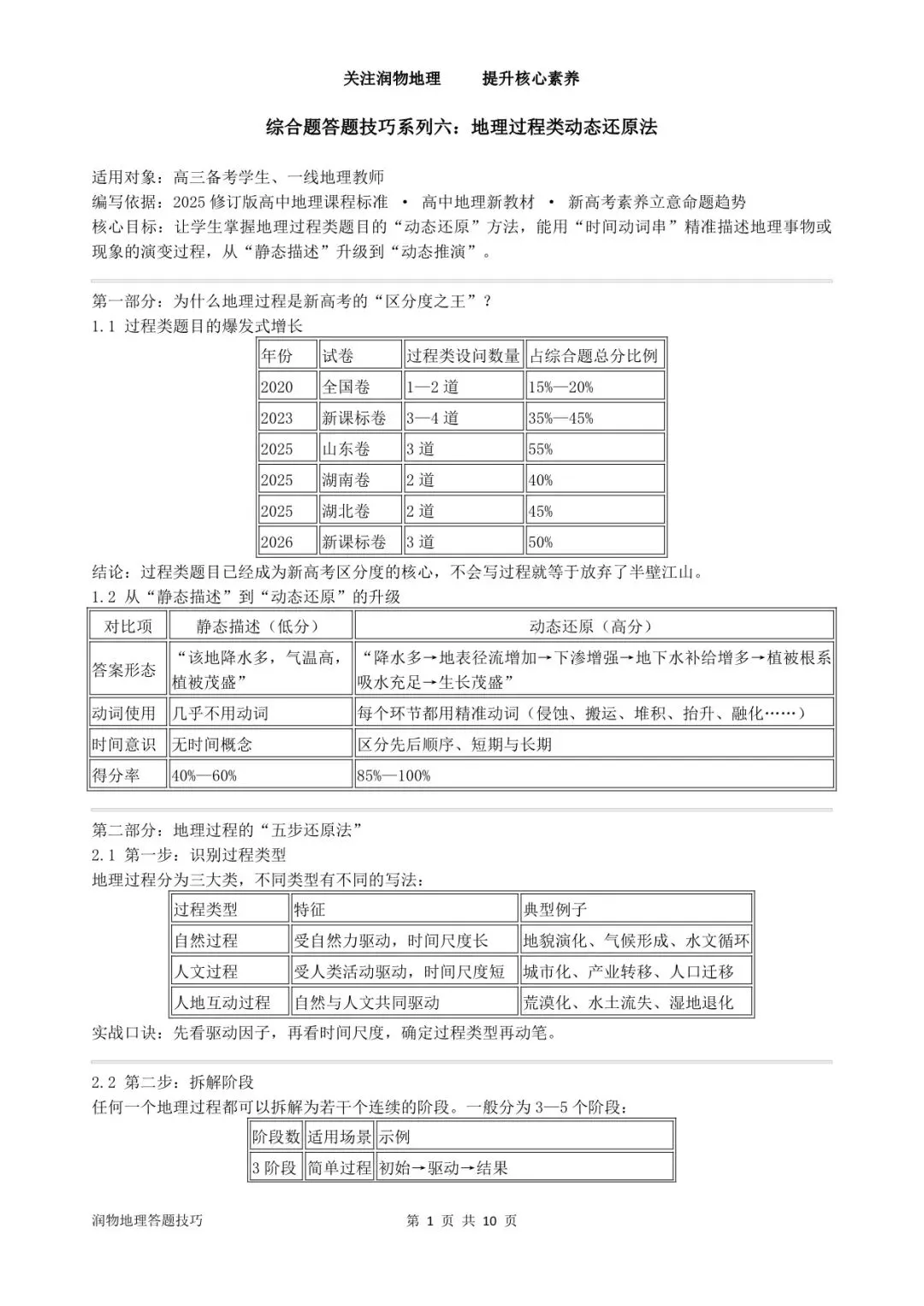 关注润物地理 提升核心素养

综合题答题技巧系列六：地理过程类动态还原法

适用对象：高三备考学生、一线地理教师
编写依据：2025修订版高中地理课程标准 • 高中地理新教材 • 新高考素养立意命题趋势
核心目标：让学生掌握地理过程类题目的“动态还原”方法，能用“时间动词串”精准描述地理事物或现象的演变过程，从“静态描述”升级到“动态推演”。

第一部分：为什么地理过程是新高考的“区分度之王”？
1.1 过程类题目的爆发式增长

| 年份 | 试卷 | 过程类设问数量 | 占综合题总分比例 |
|---|---|---|---|
| 2020 | 全国卷 | 1—2道 | 15%—20% |
| 2023 | 新课标卷 | 3—4道 | 35%—45% |
| 2025 | 山东卷 | 3道 | 55% |
| 2025 | 湖南卷 | 2道 | 40% |
| 2025 | 湖北卷 | 2道 | 45% |
| 2026 | 新课标卷 | 3道 | 50% |

结论：过程类题目已经成为新高考区分度的核心，不会写过程就等于放弃了半壁江山。
1.2 从“静态描述”到“动态还原”的升级

| 对比项 | 静态描述（低分） | 动态还原（高分） |
|---|---|---|
| 答案形态 | “该地降水多，气温高，植被茂盛” | “降水多→地表径流增加→下渗增强→地下水补给增多→植被根系吸水充足→生长茂盛” |
| 动词使用 | 几乎不用动词 | 每个环节都用精准动词（侵蚀、搬运、堆积、抬升、融化……） |
| 时间意识 | 无时间概念 | 区分先后顺序、短期与长期 |
| 得分率 | 40%—60% | 85%—100% |

第二部分：地理过程的“五步还原法”
2.1 第一步：识别过程类型
地理过程分为三大类，不同类型有不同的写法：

| 过程类型 | 特征 | 典型例子 |
|---|---|---|
| 自然过程 | 受自然力驱动，时间尺度长 | 地貌演化、气候形成、水文循环 |
| 人文过程 | 受人类活动驱动，时间尺度短 | 城市化、产业转移、人口迁移 |
| 人地互动过程 | 自然与人文共同驱动 | 荒漠化、水土流失、湿地退化 |

实战口诀：先看驱动因子，再看时间尺度，确定过程类型再动笔。

2.2 第二步：拆解阶段
任何一个地理过程都可以拆解为若干个连续的阶段。一般分为3—5个阶段：

| 阶段数 | 适用场景 | 示例 |
|---|---|---|
| 3阶段 | 简单过程 | 初始→驱动→结果 |

润物地理答题技巧 第1页 共10页